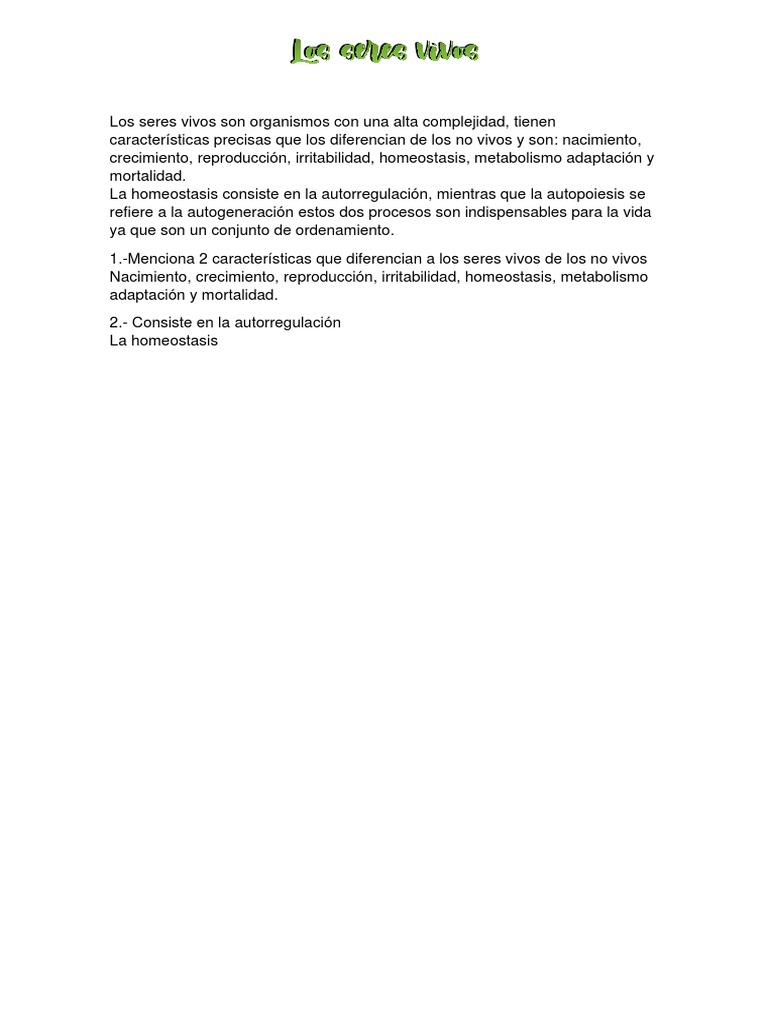 Los seres vivos

Los seres vivos son organismos con una alta complejidad, tienen características precisas que los diferencian de los no vivos y son: nacimiento, crecimiento, reproducción, irritabilidad, homeostasis, metabolismo adaptación y mortalidad.
La homeostasis consiste en la autorregulación, mientras que la autopoiesis se refiere a la autogeneración estos dos procesos son indispensables para la vida ya que son un conjunto de ordenamiento.

1.-Menciona 2 características que diferencian a los seres vivos de los no vivos
Nacimiento, crecimiento, reproducción, irritabilidad, homeostasis, metabolismo adaptación y mortalidad.

2.- Consiste en la autorregulación
La homeostasis